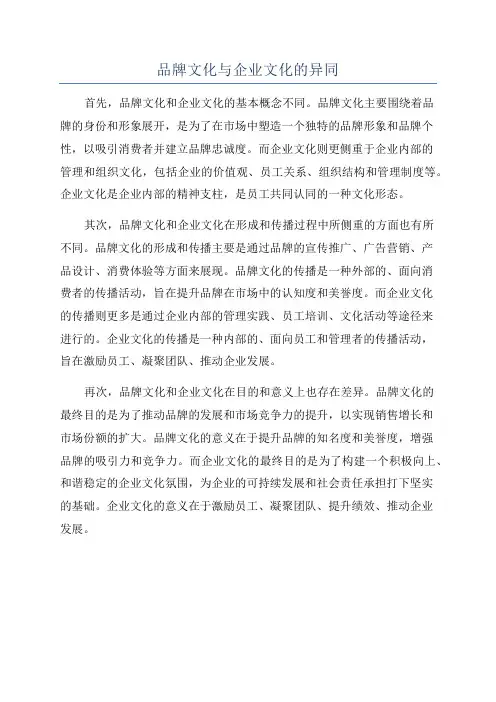 品牌文化与企业文化的异同

首先，品牌文化和企业文化的基本概念不同。品牌文化主要围绕着品牌的身份和形象展开，是为了在市场中塑造一个独特的品牌形象和品牌个性，以吸引消费者并建立品牌忠诚度。而企业文化则更侧重于企业内部的管理和组织文化，包括企业的价值观、员工关系、组织结构和管理制度等。企业文化是企业内部的精神支柱，是员工共同认同的一种文化形态。

其次，品牌文化和企业文化在形成和传播过程中所侧重的方面也有所不同。品牌文化的形成和传播主要是通过品牌的宣传推广、广告营销、产品设计、消费体验等方面来展现。品牌文化的传播是一种外部的、面向消费者的传播活动，旨在提升品牌在市场中的认知度和美誉度。而企业文化的传播则更多是通过企业内部的管理实践、员工培训、文化活动等途径来进行的。企业文化的传播是一种内部的、面向员工和管理者的传播活动，旨在激励员工、凝聚团队、推动企业发展。

再次，品牌文化和企业文化在目的和意义上也存在差异。品牌文化的最终目的是为了推动品牌的发展和市场竞争力的提升，以实现销售增长和市场份额的扩大。品牌文化的意义在于提升品牌的知名度和美誉度，增强品牌的吸引力和竞争力。而企业文化的最终目的是为了构建一个积极向上、和谐稳定的企业文化氛围，为企业的可持续发展和社会责任承担打下坚实的基础。企业文化的意义在于激励员工、凝聚团队、提升绩效、推动企业发展。